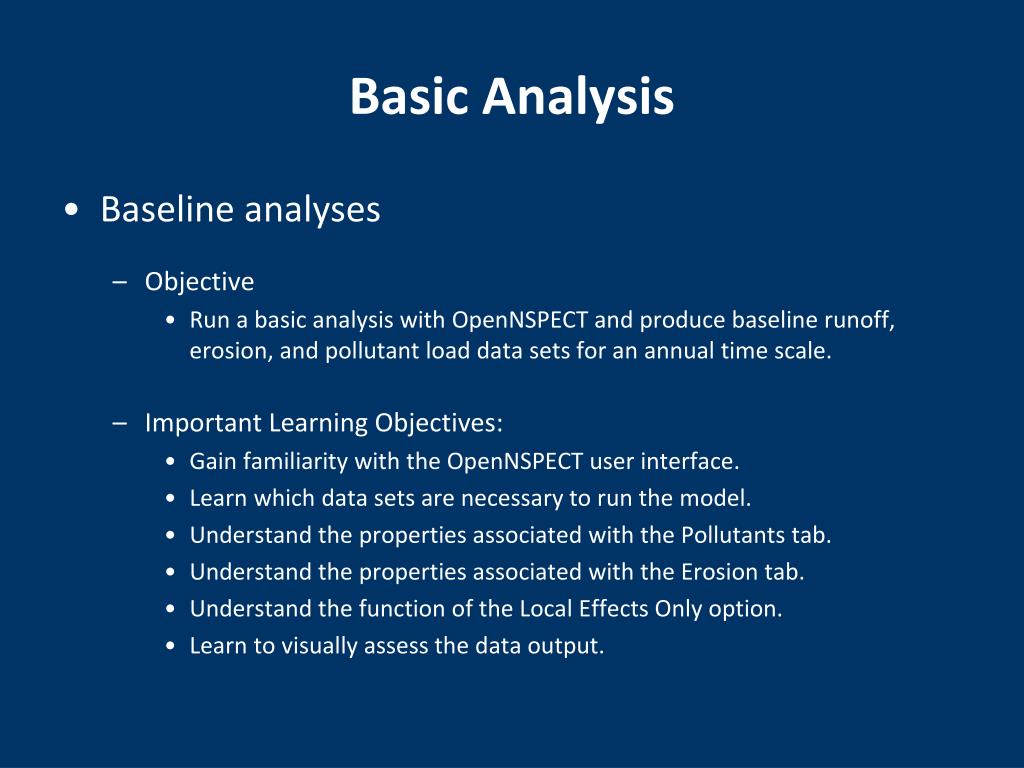 Basic Analysis

• Baseline analyses

– Objective

• Run a basic analysis with OpenNSPECT and produce baseline runoff, erosion, and pollutant load data sets for an annual time scale.

– Important Learning Objectives:

• Gain familiarity with the OpenNSPECT user interface.
• Learn which data sets are necessary to run the model.
• Understand the properties associated with the Pollutants tab.
• Understand the properties associated with the Erosion tab.
• Understand the function of the Local Effects Only option.
• Learn to visually assess the data output.